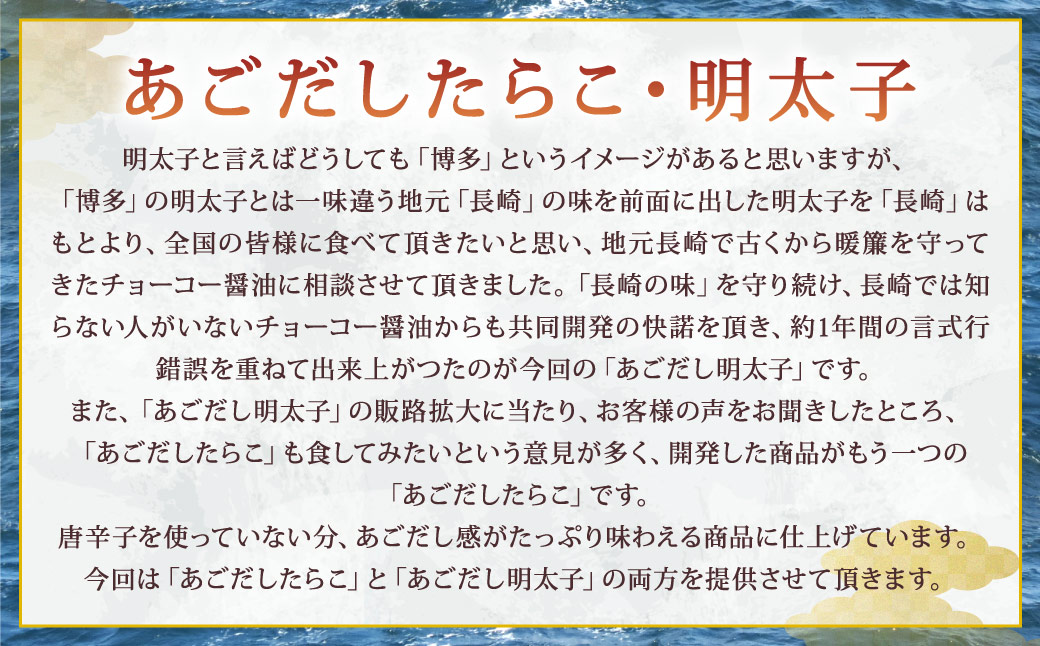 あごだしたらこ・明太子

明太子と言えばどうしても「博多」というイメージがあると思いますが、「博多」の明太子とは一味違う地元「長崎」の味を前面に出した明太子を「長崎」はもとより、全国の皆様に食べて頂きたいと思い、地元長崎で古くから暖簾を守ってきたチョーコー醤油に相談させて頂きました。「長崎の味」を守り続け、長崎では知らない人がいないチョーコー醤油からも共同開発の快諾を頂き、約1年間の言式行錯誤を重ねて出来上がつたのが今回の「あごだし明太子」です。
また、「あごだし明太子」の販路拡大に当たり、お客様の声をお聞きしたところ、「あごだしたらこ」も食してみたいという意見が多く、開発した商品がもう一つの「あごだしたらこ」です。
唐辛子を使っていない分、あごだし感がたっぷり味わえる商品に仕上げています。
今回は「あごだしたらこ」と「あごだし明太子」の両方を提供させて頂きます。